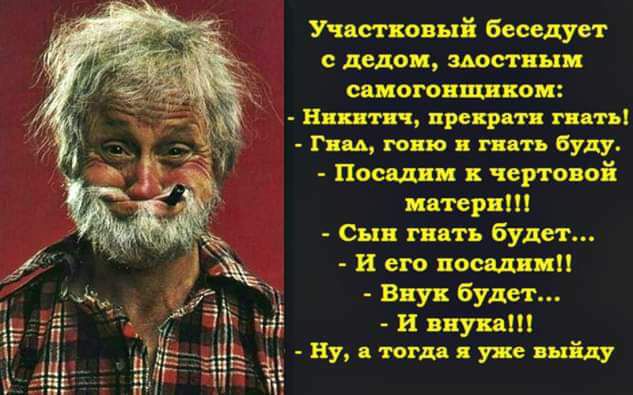 Участковый беседует с дедом, злостным самогонщиком:
- Никитич, прекрати гнать!
- Гнал, гоню и гнать буду.
- Посадим к чертовой матери!!!
- Сын гнать будет...
- И его посадим!!
- Внук будет...
- И внука!!!
- Ну, а тогда я уже выйду